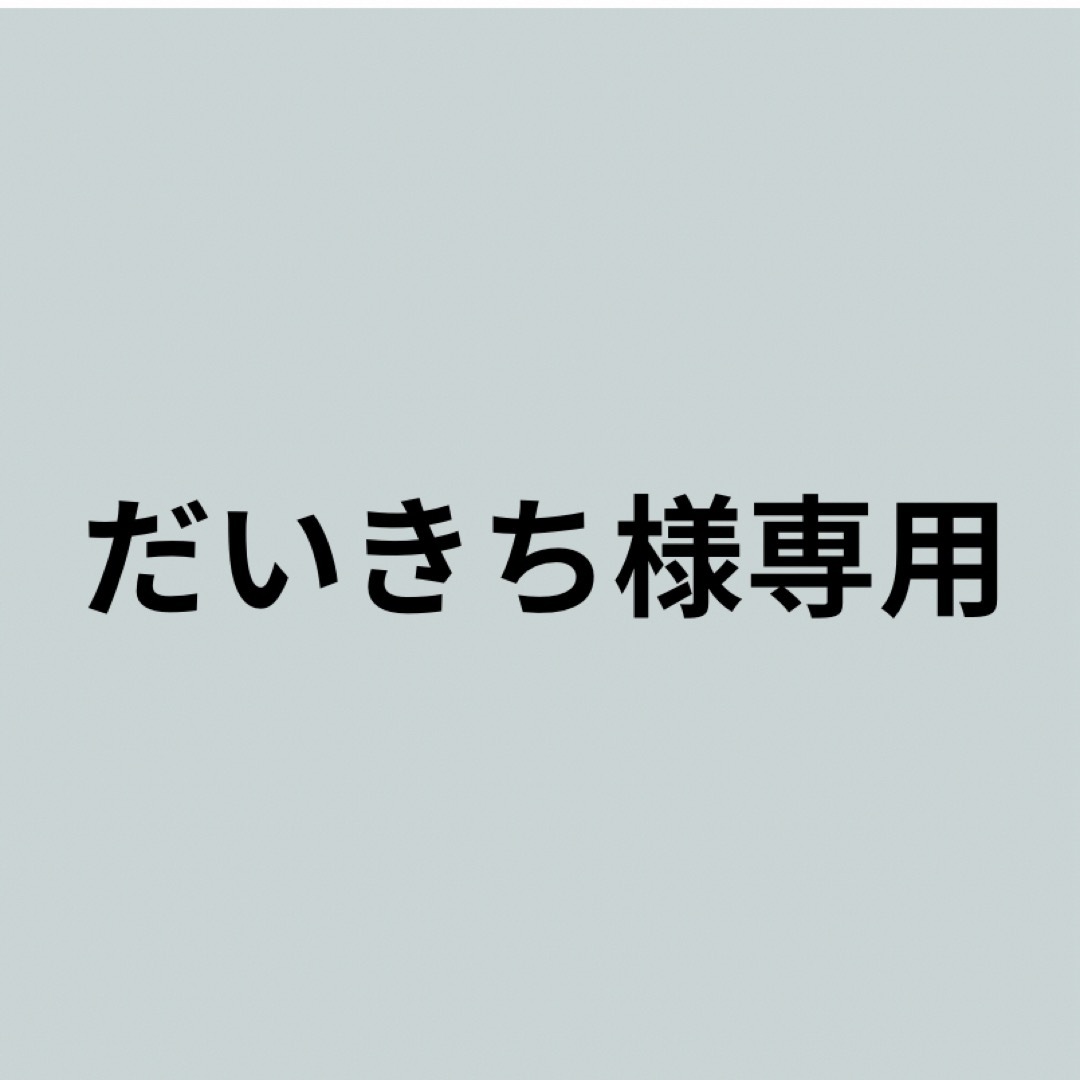 だいきち様専用